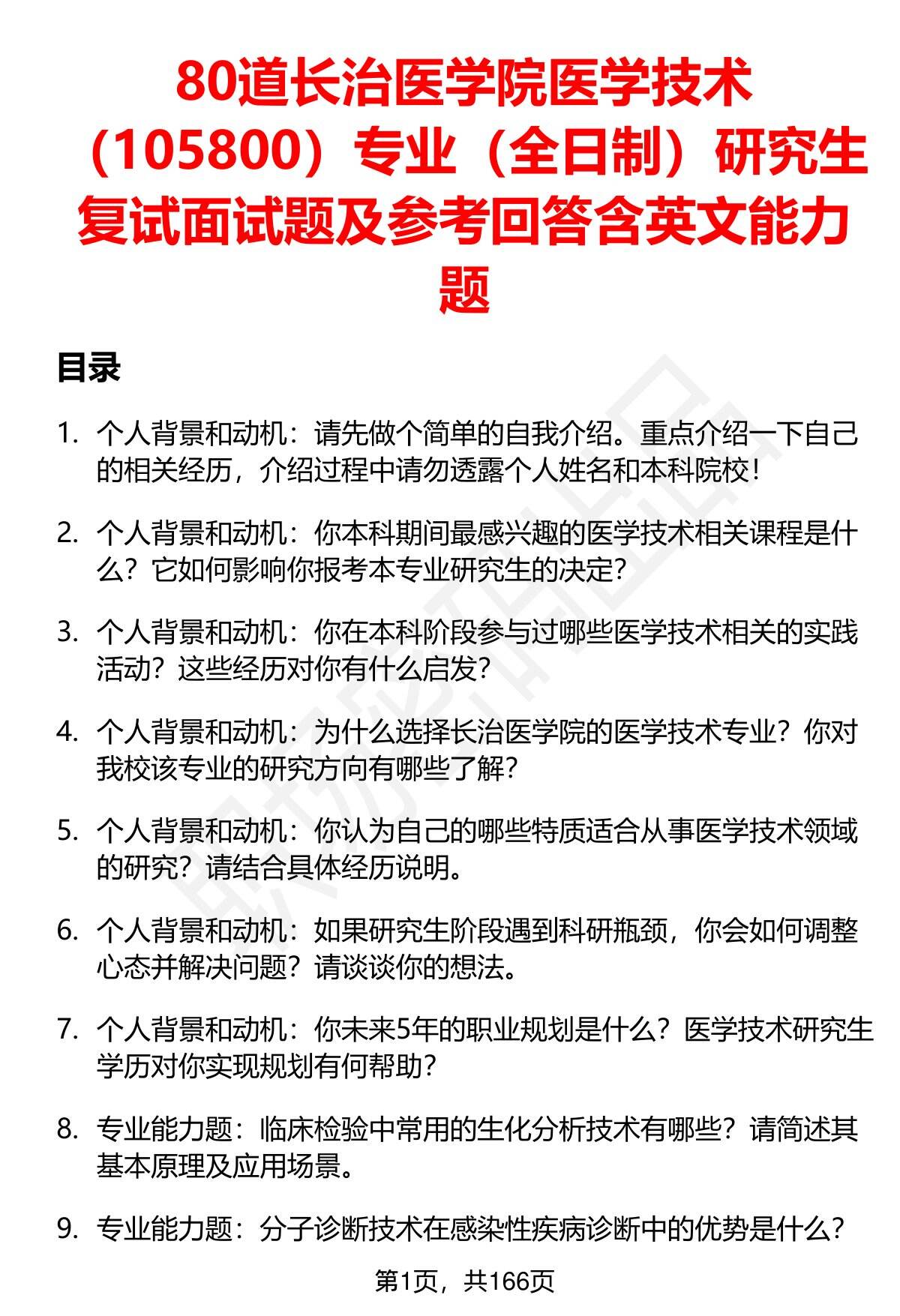 80道长治医学院医学技术（105800）专业（全日制）研究生复试面试题及参考回答含英文能力题

目录

1. 个人背景和动机：请先做个简单的自我介绍。重点介绍一下自己的相关经历，介绍过程中请勿透露个人姓名和本科院校！

2. 个人背景和动机：你本科期间最感兴趣的医学技术相关课程是什么？它如何影响你报考本专业研究生的决定？

3. 个人背景和动机：你在本科阶段参与过哪些医学技术相关的实践活动？这些经历对你有什么启发？

4. 个人背景和动机：为什么选择长治医学院的医学技术专业？你对我校该专业的研究方向有哪些了解？

5. 个人背景和动机：你认为自己的哪些特质适合从事医学技术领域的研究？请结合具体经历说明。

6. 个人背景和动机：如果研究生阶段遇到科研瓶颈，你会如何调整心态并解决问题？请谈谈你的想法。

7. 个人背景和动机：你未来5年的职业规划是什么？医学技术研究生学历对你实现规划有何帮助？

8. 专业能力题：临床检验中常用的生化分析技术有哪些？请简述其基本原理及应用场景。

9. 专业能力题：分子诊断技术在感染性疾病诊断中的优势是什么？

第1页，共166页